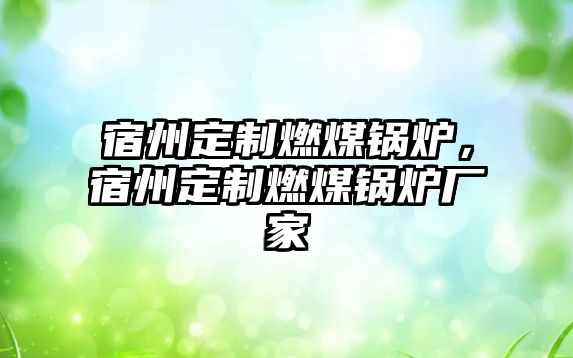 宿州定制燃煤锅炉，宿州定制燃煤锅炉厂家